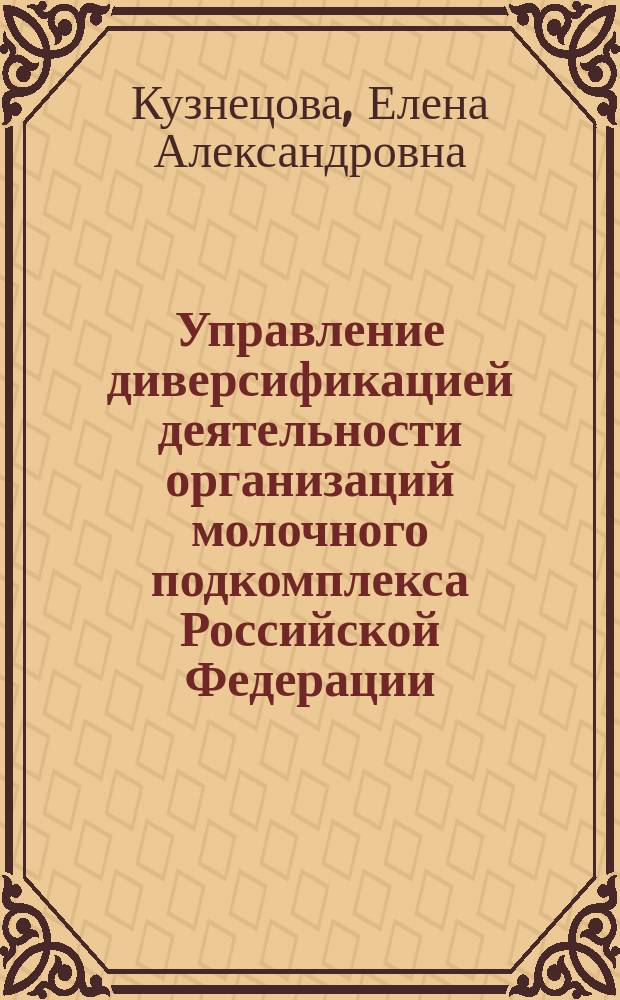 Кузнецова, Елена Александровна

Управление диверсификацией деятельности организаций молочного подкомплекса Российской Федерации